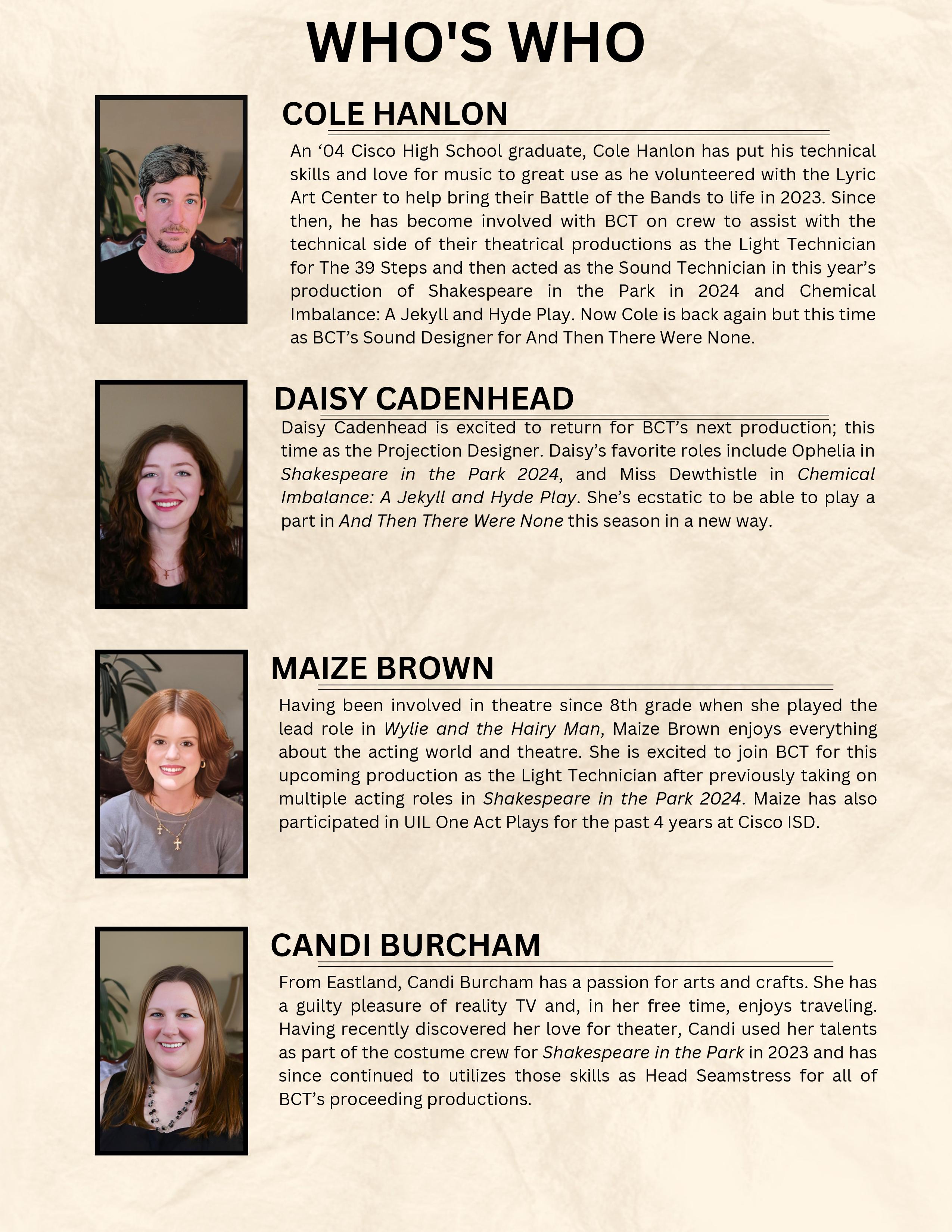 WHO'S WHO

COLE HANLON

An ‘04 Cisco High School graduate, Cole Hanlon has put his technical skills and love for music to great use as he volunteered with the Lyric Art Center to help bring their Battle of the Bands to life in 2023. Since then, he has become involved with BCT on crew to assist with the technical side of their theatrical productions as the Light Technician for The 39 Steps and then acted as the Sound Technician in this year’s production of Shakespeare in the Park in 2024 and Chemical Imbalance: A Jekyll and Hyde Play. Now Cole is back again but this time as BCT’s Sound Designer for And Then There Were None.

DAISY CADENHEAD

Daisy Cadenhead is excited to return for BCT’s next production; this time as the Projection Designer. Daisy’s favorite roles include Ophelia in Shakespeare in the Park 2024, and Miss Dewthistle in Chemical Imbalance: A Jekyll and Hyde Play. She’s ecstatic to be able to play a part in And Then There Were None this season in a new way.

MAIZE BROWN

Having been involved in theatre since 8th grade when she played the lead role in Wylie and the Hairy Man, Maize Brown enjoys everything about the acting world and theatre. She is excited to join BCT for this upcoming production as the Light Technician after previously taking on multiple acting roles in Shakespeare in the Park 2024. Maize has also participated in UIL One Act Plays for the past 4 years at Cisco ISD.

CANDI BURCHAM

From Eastland, Candi Burcham has a passion for arts and crafts. She has a guilty pleasure of reality TV and, in her free time, enjoys traveling. Having recently discovered her love for theater, Candi used her talents as part of the costume crew for Shakespeare in the Park in 2023 and has since continued to utilizes those skills as Head Seamstress for all of BCT’s proceeding productions.